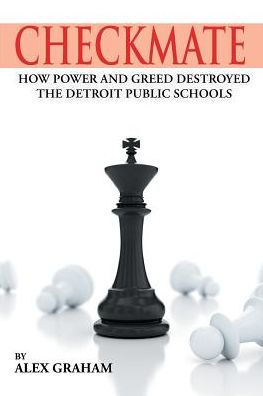 CHECKMATE

HOW POWER AND GREED DESTROYED THE DETROIT PUBLIC SCHOOLS

BY
ALEX GRAHAM